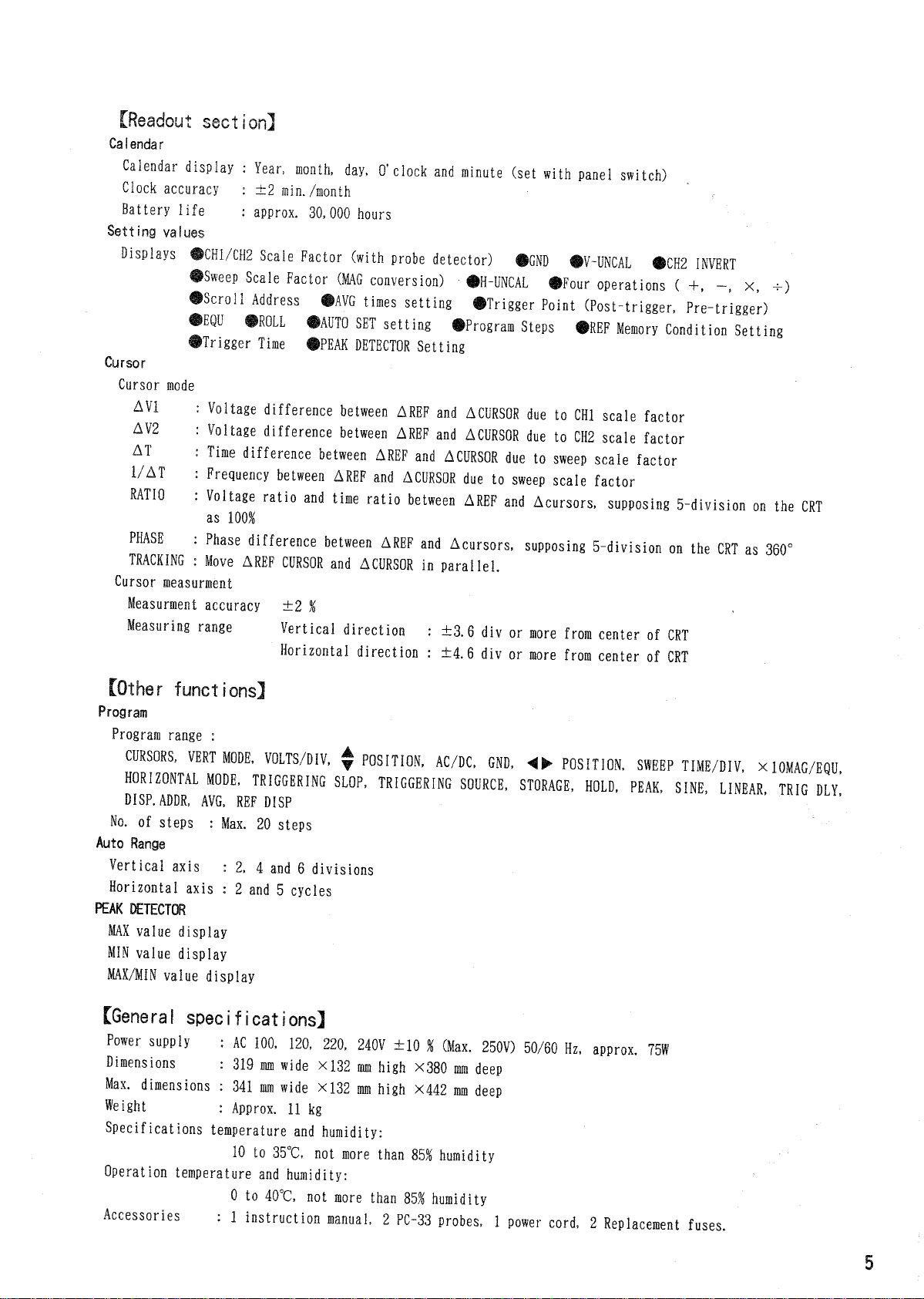 【Readout section】
Calendar
Calendar display : Year, month, day, O'clock and minute (set with panel switch)
Clock accuracy : ±2 min./month
Battery life : approx. 30,000 hours
Setting values
Displays ●CH1/CH2 Scale Factor (with probe detector) ●GND ●V-UNCAL ●CH2 INVERT
●Sweep Scale Factor (MAG conversion) ●H-UNCAL ●Four operations ( +, −, ×, ÷)
●Scroll Address ●AVG times setting ●Trigger Point (Post-trigger, Pre-trigger)
●EQU ●ROLL ●AUTO SET setting ●Program Steps ●REF Memory Condition Setting
●Trigger Time ●PEAK DETECTOR Setting
Cursor
Cursor mode
ΔV1 : Voltage difference between ΔREF and ΔCURSOR due to CH1 scale factor
ΔV2 : Voltage difference between ΔREF and ΔCURSOR due to CH2 scale factor
ΔT : Time difference between ΔREF and ΔCURSOR due to sweep scale factor
1/ΔT : Frequency between ΔREF and ΔCURSOR due to sweep scale factor
RATIO : Voltage ratio and time ratio between ΔREF and Δcursors, supposing 5-division on the CRT as 100%
PHASE : Phase difference between ΔREF and Δcursors, supposing 5-division on the CRT as 360°
TRACKING : Move ΔREF CURSOR and ΔCURSOR in parallel.
Cursor measurment
Measurment accuracy ±2 %
Measuring range Vertical direction : ±3.6 div or more from center of CRT
Horizontal direction : ±4.6 div or more from center of CRT

【Other functions】
Program
Program range :
CURSORS, VERT MODE, VOLTS/DIV, ▲▼ POSITION, AC/DC, GND, ◀▶ POSITION, SWEEP TIME/DIV, ×10MAG/EQU, HORIZONTAL MODE, TRIGGERING SLOP, TRIGGERING SOURCE, STORAGE, HOLD, PEAK, SINE, LINEAR, TRIG DLY, DISP.ADDR, AVG, REF DISP
No. of steps : Max. 20 steps
Auto Range
Vertical axis : 2, 4 and 6 divisions
Horizontal axis : 2 and 5 cycles
PEAK DETECTOR
MAX value display
MIN value display
MAX/MIN value display

【General specifications】
Power supply : AC 100, 120, 220, 240V ±10 % (Max. 250V) 50/60 Hz, approx. 75W
Dimensions : 319 mm wide ×132 mm high ×380 mm deep
Max. dimensions : 341 mm wide ×132 mm high ×442 mm deep
Weight : Approx. 11 kg
Specifications temperature and humidity:
10 to 35℃, not more than 85% humidity
Operation temperature and humidity:
0 to 40℃, not more than 85% humidity
Accessories : 1 instruction manual, 2 PC-33 probes, 1 power cord, 2 Replacement fuses.

5